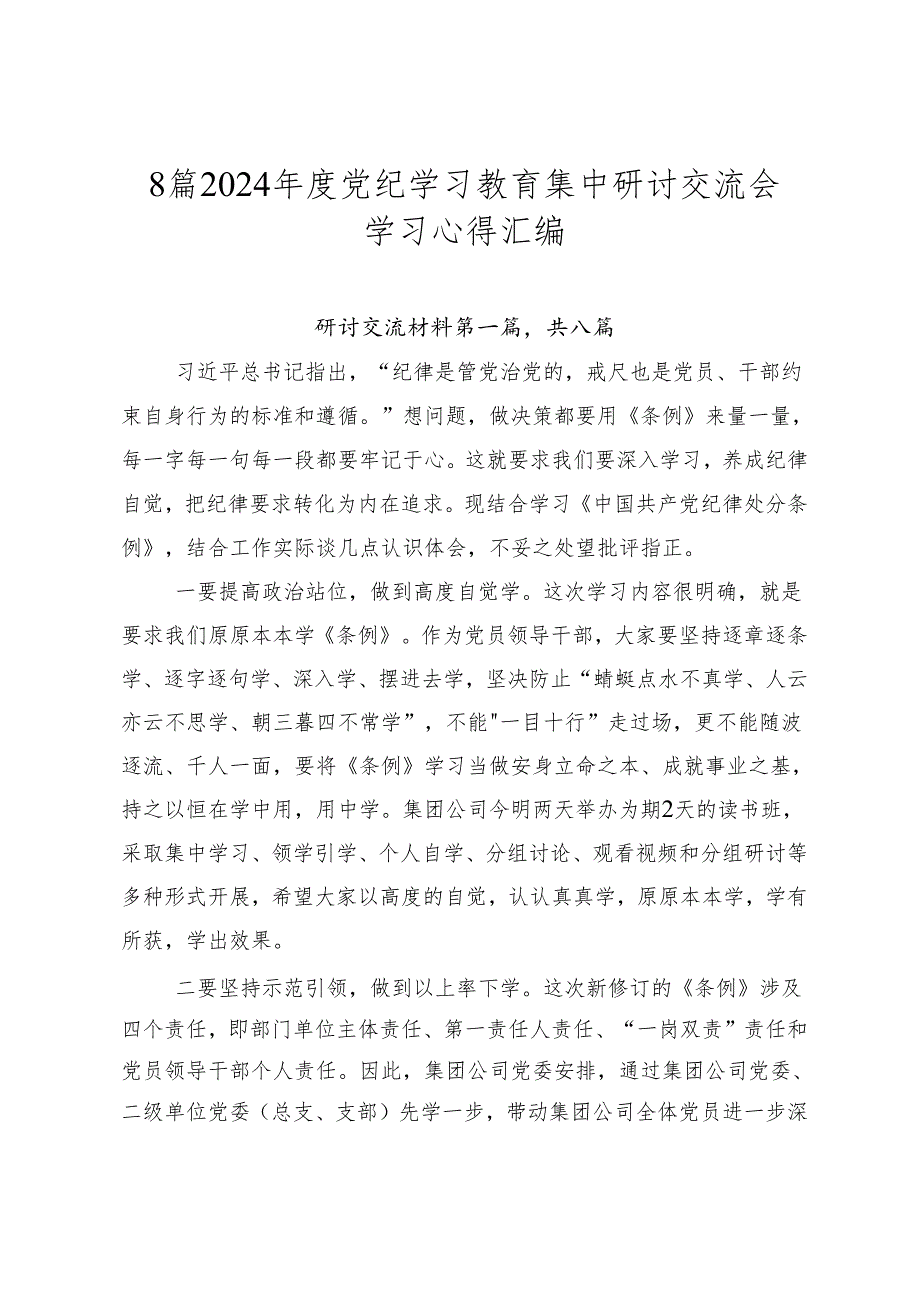 8篇2024年度党纪学习教育集中研讨交流会学习心得汇编

研讨交流材料第一篇，共八篇

习近平总书记指出，“纪律是管党治党的，戒尺也是党员、干部约束自身行为的标准和遵循。”想问题，做决策都要用《条例》来量一量，每一字每一句每一段都要牢记于心。这就要求我们要深入学习，养成纪律自觉，把纪律要求转化为内在追求。现结合学习《中国共产党纪律处分条例》，结合工作实际谈几点认识体会，不妥之处望批评指正。

一要提高政治站位，做到高度自觉学。这次学习内容很明确，就是要求我们原原本本学《条例》。作为党员领导干部，大家要坚持逐章逐条学、逐字逐句学、深入学、摆进去学，坚决防止“蜻蜓点水不真学、人云亦云不思学、朝三暮四不常学”，不能"一目十行”走过场，更不能随波逐流、千人一面，要将《条例》学习当做安身立命之本、成就事业之基，持之以恒在学中用，用中学。集团公司今明两天举办为期2天的读书班，采取集中学习、领学引学、个人自学、分组讨论、观看视频和分组研讨等多种形式开展，希望大家以高度的自觉，认认真真学，原原本本学，学有所获，学出效果。

二要坚持示范引领，做到以上率下学。这次新修订的《条例》涉及四个责任，即部门单位主体责任、第一责任人责任、“一岗双责”责任和党员领导干部个人责任。因此，集团公司党委安排，通过集团公司党委、二级单位党委（总支、支部）先学一步，带动集团公司全体党员进一步深